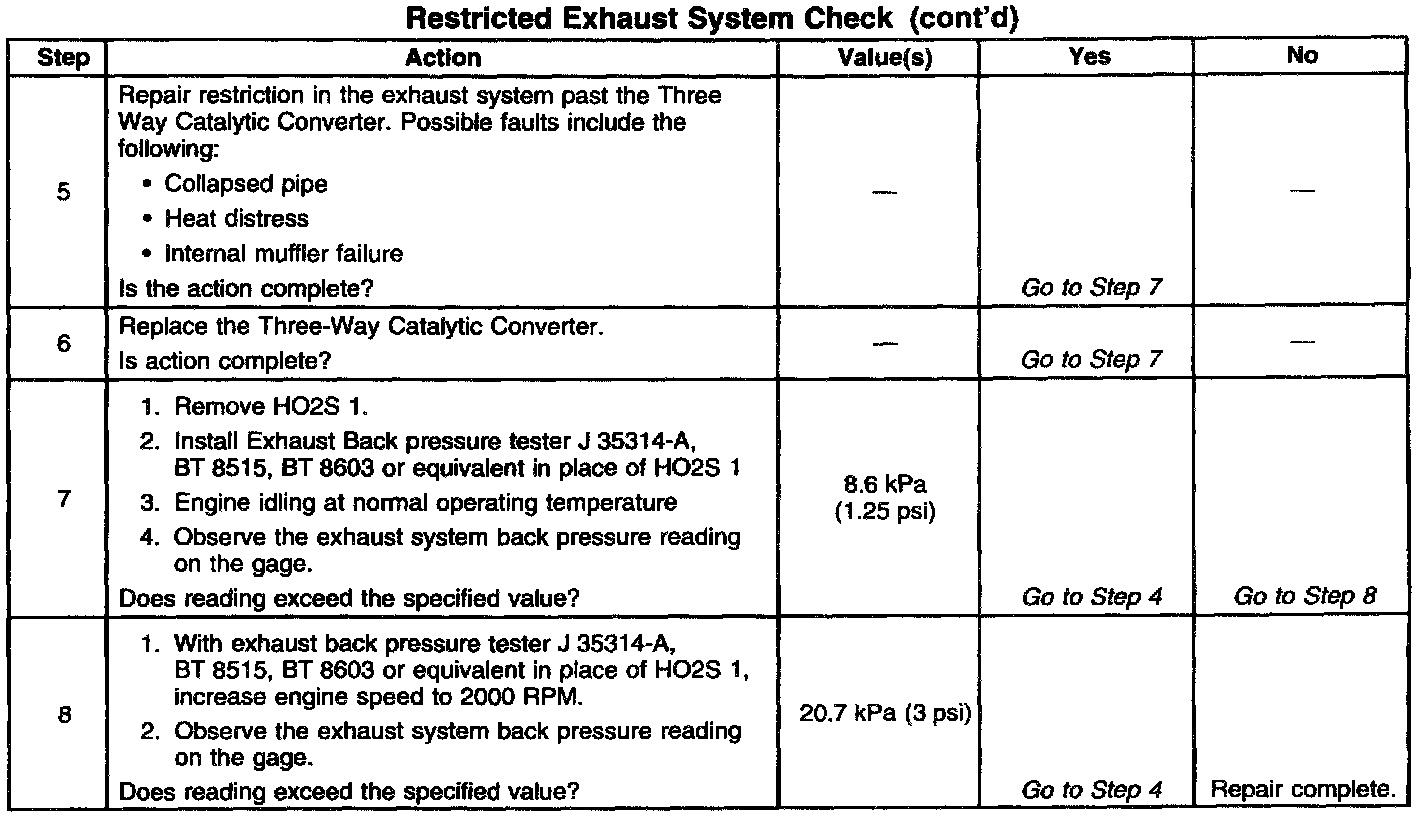 Restricted Exhaust System Check (cont'd)

| Step | Action | Value(s) | Yes | No |
|---|---|---|---|---|
| 5 | Repair restriction in the exhaust system past the Three Way Catalytic Converter. Possible faults include the following: • Collapsed pipe • Heat distress • Internal muffler failure Is the action complete? | — | Go to Step 7 | — |
| 6 | Replace the Three-Way Catalytic Converter. Is action complete? | — | Go to Step 7 | — |
| 7 | 1. Remove HO2S 1. 2. Install Exhaust Back pressure tester J 35314-A, BT 8515, BT 8603 or equivalent in place of HO2S 1 3. Engine idling at normal operating temperature 4. Observe the exhaust system back pressure reading on the gage. Does reading exceed the specified value? | 8.6 kPa (1.25 psi) | Go to Step 4 | Go to Step 8 |
| 8 | 1. With exhaust back pressure tester J 35314-A, BT 8515, BT 8603 or equivalent in place of HO2S 1, increase engine speed to 2000 RPM. 2. Observe the exhaust system back pressure reading on the gage. Does reading exceed the specified value? | 20.7 kPa (3 psi) | Go to Step 4 | Repair complete. |